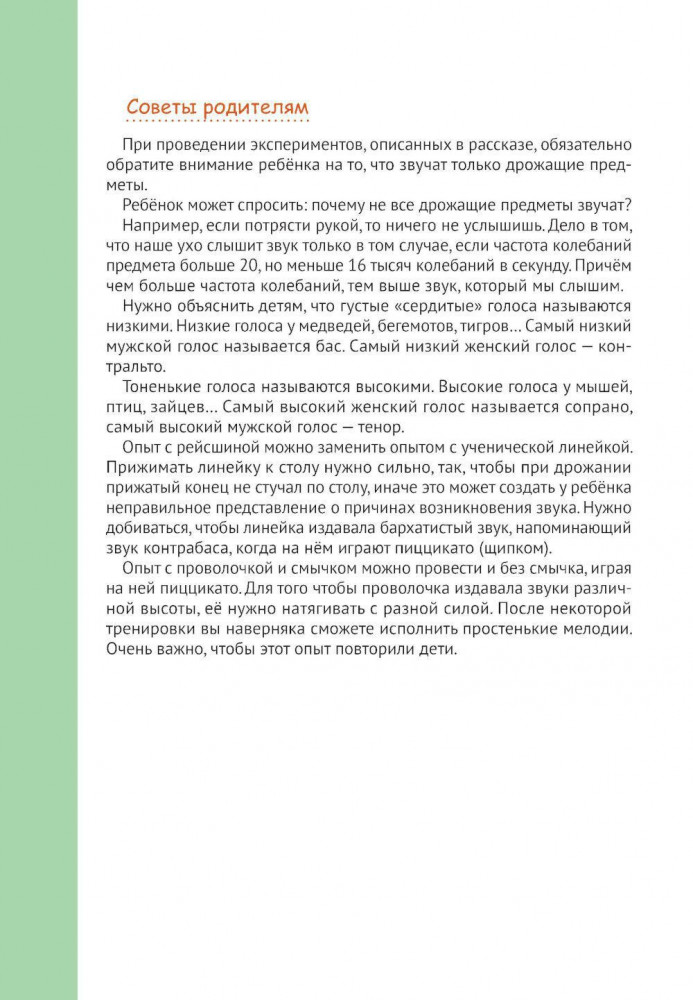 Советы родителям

При проведении экспериментов, описанных в рассказе, обязательно обратите внимание ребёнка на то, что звучат только дрожащие предметы.

Ребёнок может спросить: почему не все дрожащие предметы звучат?

Например, если потрясти рукой, то ничего не услышишь. Дело в том, что наше ухо слышит звук только в том случае, если частота колебаний предмета больше 20, но меньше 16 тысяч колебаний в секунду. Причём чем больше частота колебаний, тем выше звук, который мы слышим.

Нужно объяснить детям, что густые «сердитые» голоса называются низкими. Низкие голоса у медведей, бегемотов, тигров… Самый низкий мужской голос называется бас. Самый низкий женский голос — контральто.

Тоненькие голоса называются высокими. Высокие голоса у мышей, птиц, зайцев… Самый высокий женский голос называется сопрано, самый высокий мужской голос — тенор.

Опыт с рейсшиной можно заменить опытом с ученической линейкой. Прижимать линейку к столу нужно сильно, так, чтобы при дрожании прижатый конец не стучал по столу, иначе это может создать у ребёнка неправильное представление о причинах возникновения звука. Нужно добиваться, чтобы линейка издавала бархатистый звук, напоминающий звук контрабаса, когда на нём играют пиццикато (щипком).

Опыт с проволочкой и смычком можно провести и без смычка, играя на ней пиццикато. Для того чтобы проволочка издавала звуки различной высоты, её нужно натягивать с разной силой. После некоторой тренировки вы наверняка сможете исполнить простенькие мелодии. Очень важно, чтобы этот опыт повторили дети.